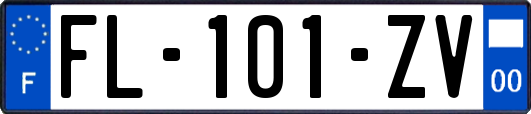 F

FL-101-ZV

00